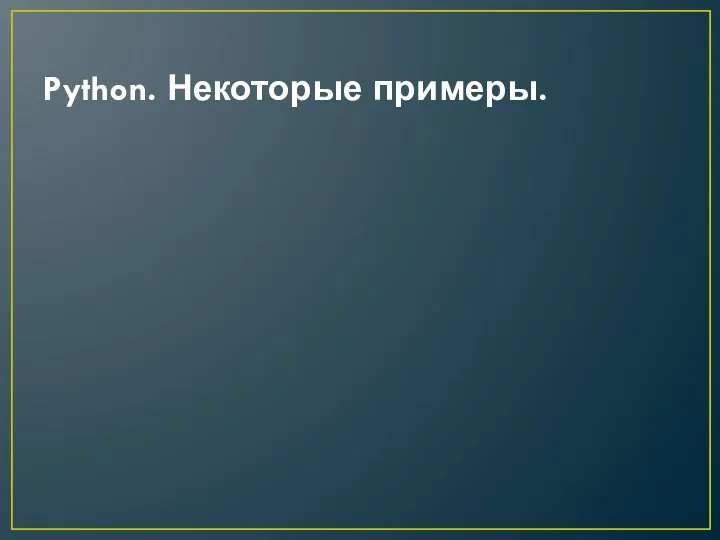 Python. Некоторые примеры.